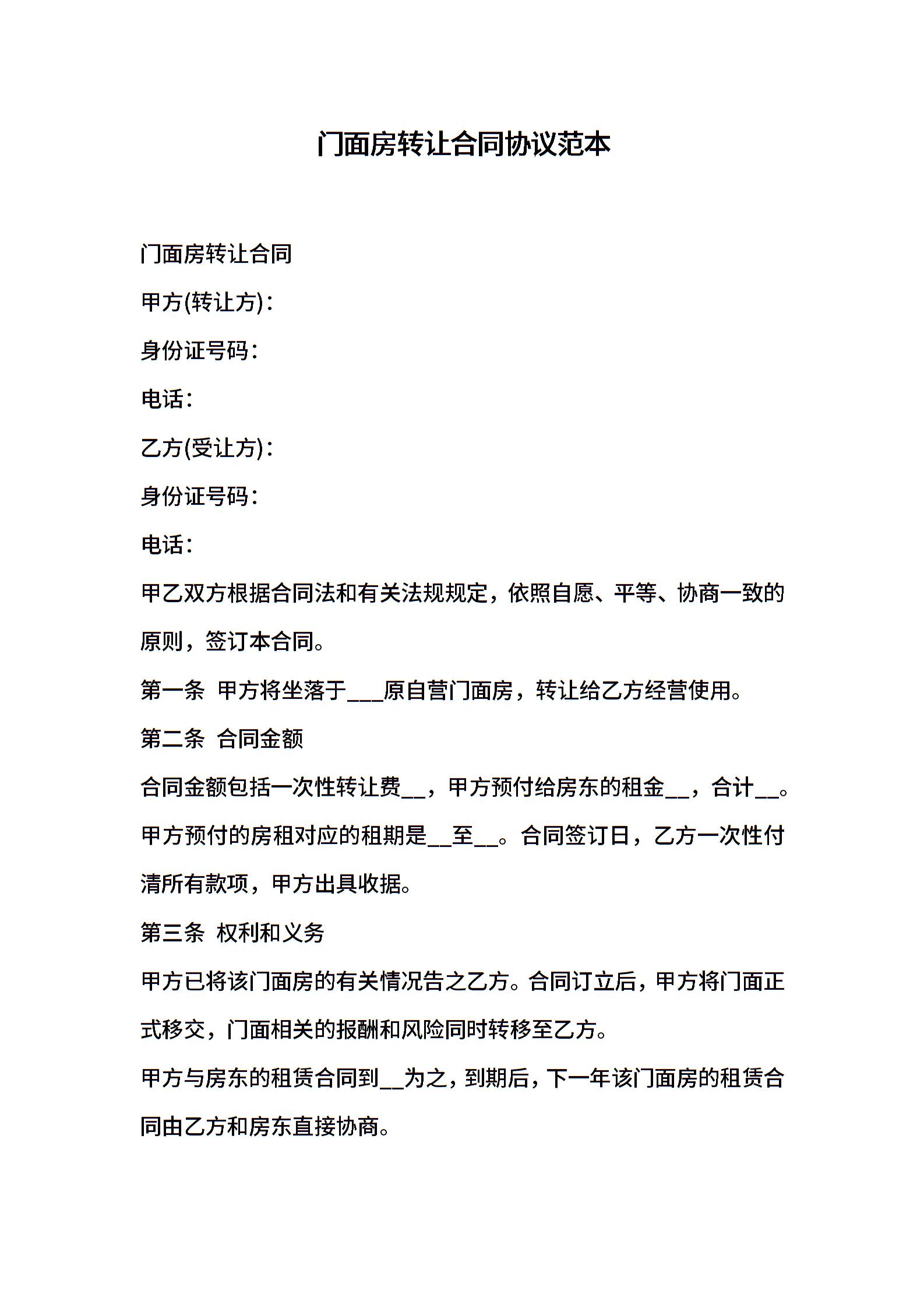 门面房转让合同协议范本

门面房转让合同

甲方(转让方)：

身份证号码：

电话：

乙方(受让方)：

身份证号码：

电话：

甲乙双方根据合同法和有关法规规定，依照自愿、平等、协商一致的原则，签订本合同。

第一条 甲方将坐落于___原自营门面房，转让给乙方经营使用。

第二条 合同金额

合同金额包括一次性转让费__，甲方预付给房东的租金__，合计__。甲方预付的房租对应的租期是__至__。合同签订日，乙方一次性付清所有款项，甲方出具收据。

第三条 权利和义务

甲方已将该门面房的有关情况告之乙方。合同订立后，甲方将门面正式移交，门面相关的报酬和风险同时转移至乙方。

甲方与房东的租赁合同到__为之，到期后，下一年该门面房的租赁合同由乙方和房东直接协商。